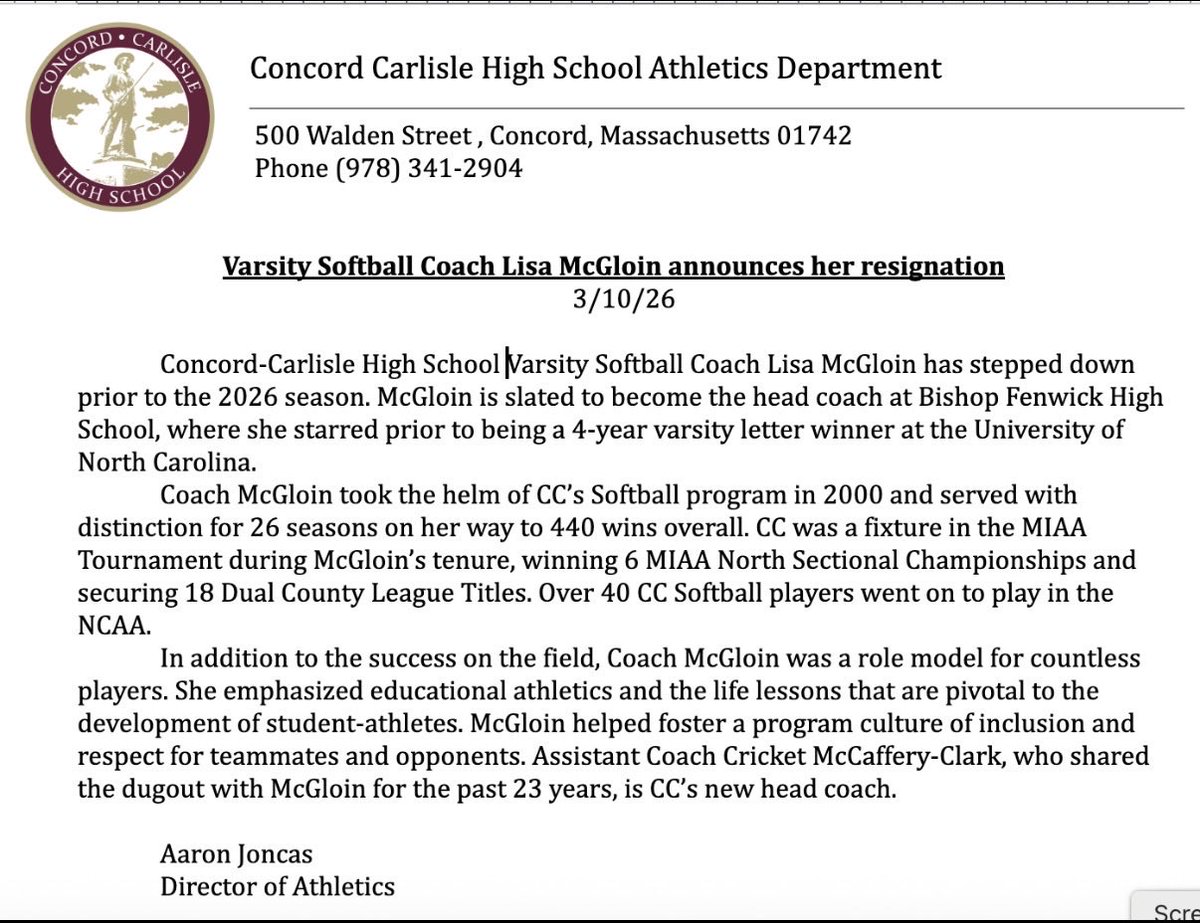 CONCORD • CARLISLE
HIGH SCHOOL

Concord Carlisle High School Athletics Department

500 Walden Street , Concord, Massachusetts 01742
Phone (978) 341-2904

Varsity Softball Coach Lisa McGloin announces her resignation
3/10/26

Concord-Carlisle High School Varsity Softball Coach Lisa McGloin has stepped down prior to the 2026 season. McGloin is slated to become the head coach at Bishop Fenwick High School, where she starred prior to being a 4-year varsity letter winner at the University of North Carolina.

Coach McGloin took the helm of CC's Softball program in 2000 and served with distinction for 26 seasons on her way to 440 wins overall. CC was a fixture in the MIAA Tournament during McGloin's tenure, winning 6 MIAA North Sectional Championships and securing 18 Dual County League Titles. Over 40 CC Softball players went on to play in the NCAA.

In addition to the success on the field, Coach McGloin was a role model for countless players. She emphasized educational athletics and the life lessons that are pivotal to the development of student-athletes. McGloin helped foster a program culture of inclusion and respect for teammates and opponents. Assistant Coach Cricket McCaffery-Clark, who shared the dugout with McGloin for the past 23 years, is CC's new head coach.

Aaron Joncas
Director of Athletics

Scre